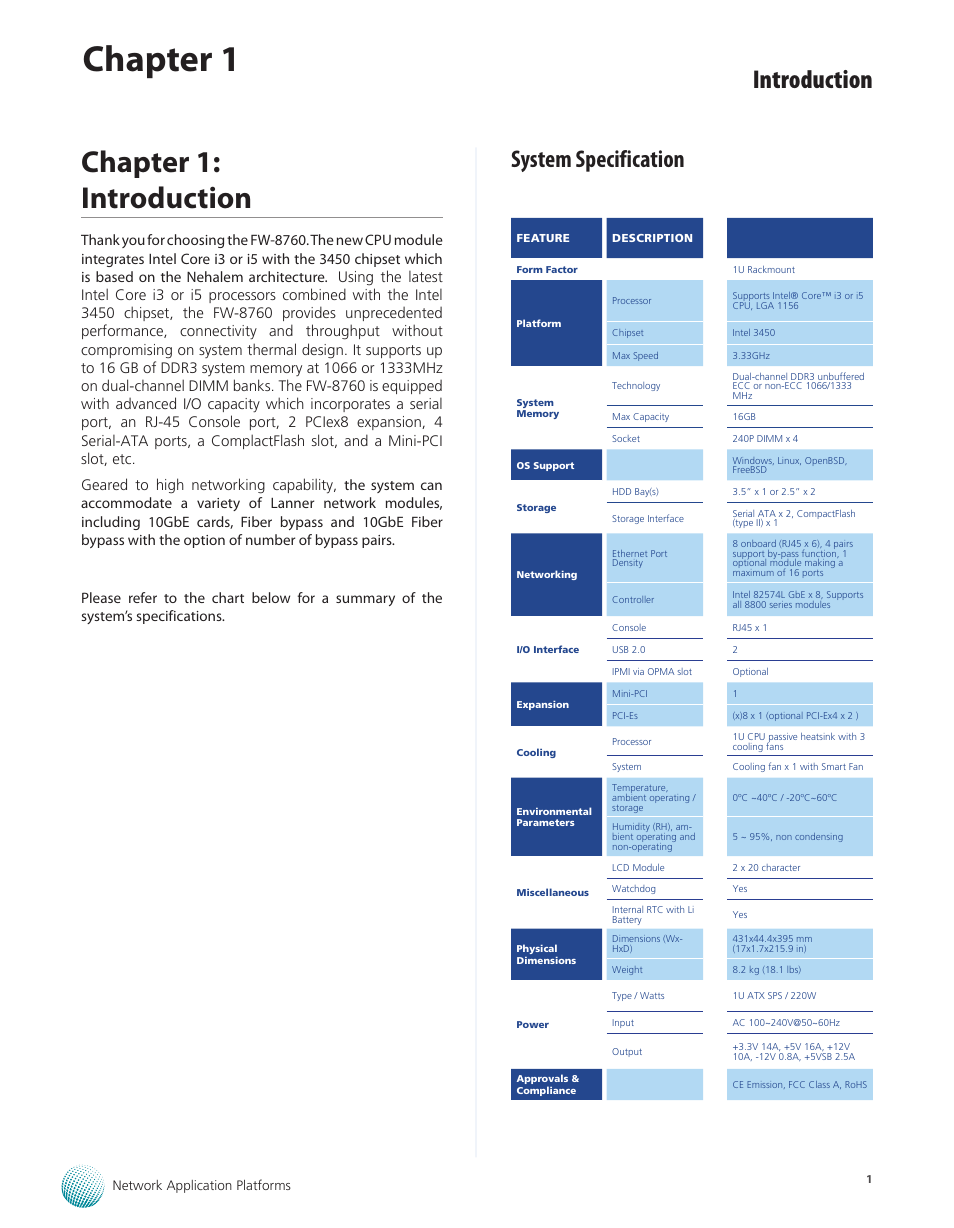 Chapter 1

Introduction

Chapter 1: Introduction

Thank you for choosing the FW-8760. The new CPU module integrates Intel Core i3 or i5 with the 3450 chipset which is based on the Nehalem architecture. Using the latest Intel Core i3 or i5 processors combined with the Intel 3450 chipset, the FW-8760 provides unprecedented performance, connectivity and throughput without compromising on system thermal design. It supports up to 16 GB of DDR3 system memory at 1066 or 1333MHz on dual-channel DIMM banks. The FW-8760 is equipped with advanced I/O capacity which incorporates a serial port, an RJ-45 Console port, 2 PCIex8 expansion, 4 Serial-ATA ports, a ComplactFlash slot, and a Mini-PCI slot, etc.

Geared to high networking capability, the system can accommodate a variety of Lanner network modules, including 10GbE cards, Fiber bypass and 10GbE Fiber bypass with the option of number of bypass pairs.

Please refer to the chart below for a summary of the system's specifications.

System Specification

| FEATURE | DESCRIPTION | |
|---|---|---|
| Form Factor | | 1U Rackmount |
| Platform | Processor | Supports Intel® Core™ i3 or i5 CPU, LGA 1156 |
| | Chipset | Intel 3450 |
| | Max Speed | 3.33GHz |
| System Memory | Technology | Dual-channel DDR3 unbuffered ECC or non-ECC 1066/1333 MHz |
| | Max Capacity | 16GB |
| | Socket | 240P DIMM x 4 |
| OS Support | | Windows, Linux, OpenBSD, FreeBSD |
| Storage | HDD Bay(s) | 3.5" x 1 or 2.5" x 2 |
| | Storage Interface | Serial ATA x 2, CompactFlash (type II) x 1 |
| Networking | Ethernet Port Density | 8 onboard (RJ45 x 6), 4 pairs support by-pass function, 1 optional module making a maximum of 16 ports |
| | Controller | Intel 82574L GbE x 8, Supports all 8800 series modules |
| I/O Interface | Console | RJ45 x 1 |
| | USB 2.0 | 2 |
| | IPMI via OPMA slot | Optional |
| Expansion | Mini-PCI | 1 |
| | PCI-Es | (x)8 x 1 (optional PCI-Ex4 x 2 ) |
| Cooling | Processor | 1U CPU passive heatsink with 3 cooling fans |
| | System | Cooling fan x 1 with Smart Fan |
| Environmental Parameters | Temperature, ambient operating / storage | 0ºC ~40ºC / -20ºC~60ºC |
| | Humidity (RH), ambient operating and non-operating | 5 ~ 95%, non condensing |
| Miscellaneous | LCD Module | 2 x 20 character |
| | Watchdog | Yes |
| | Internal RTC with Li Battery | Yes |
| Physical Dimensions | Dimensions (WxHxD) | 431x44.4x395 mm (17x1.7x215.9 in) |
| | Weight | 8.2 kg (18.1 lbs) |
| Power | Type / Watts | 1U ATX SPS / 220W |
| | Input | AC 100~240V@50~60Hz |
| | Output | +3.3V 14A, +5V 16A, +12V 10A, -12V 0.8A, +5VSB 2.5A |
| Approvals & Compliance | | CE Emission, FCC Class A, RoHS |

Network Application Platforms

1